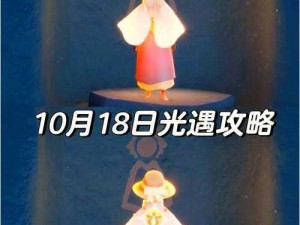 10月18日光遇攻略